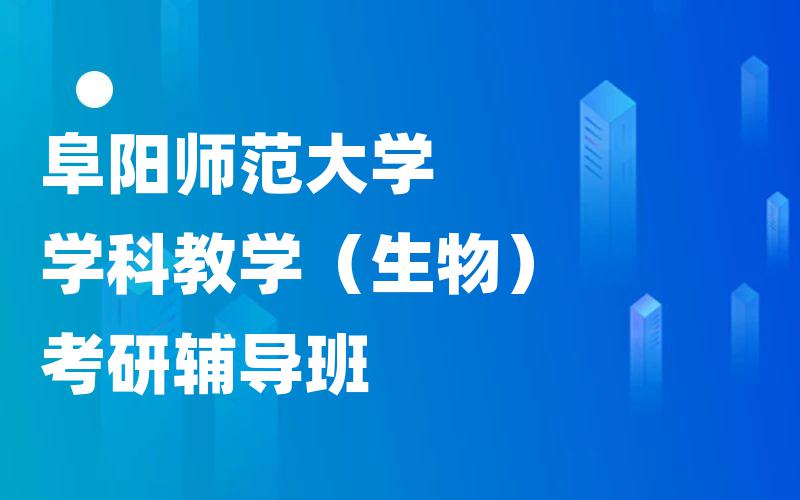 阜阳师范大学
学科教学（生物）
考研辅导班